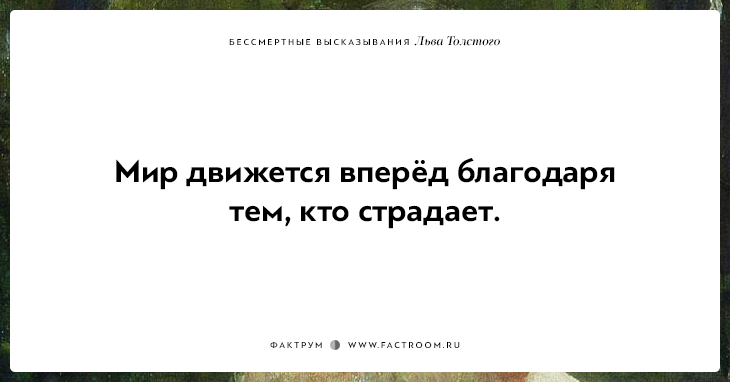 БЕССМЕРТНЫЕ ВЫСКАЗЫВАНИЯ Льва Толстого

Мир движется вперёд благодаря тем, кто страдает.

ФАКТРУМ WWW.FACTROOM.RU